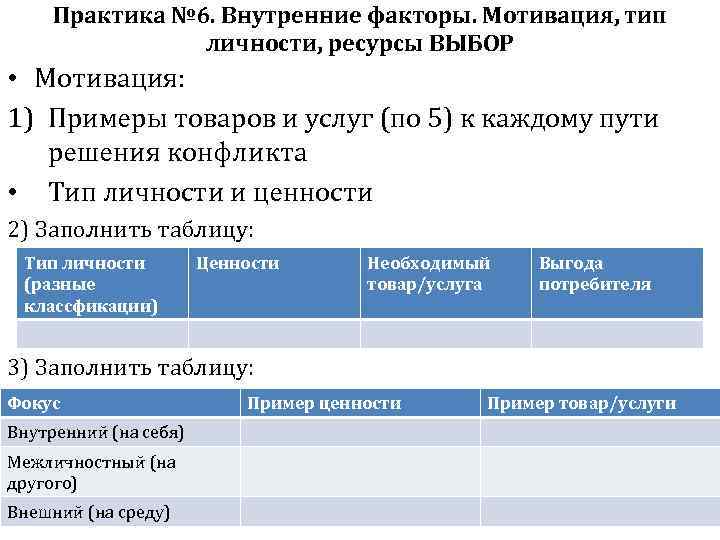 Практика №6. Внутренние факторы. Мотивация, тип личности, ресурсы ВЫБОР

• Мотивация:

1) Примеры товаров и услуг (по 5) к каждому пути решения конфликта

• Тип личности и ценности

2) Заполнить таблицу:

| Тип личности (разные классфикации) | Ценности | Необходимый товар/услуга | Выгода потребителя |
|---|---|---|---|
| | | | |

3) Заполнить таблицу:

| Фокус | Пример ценности | Пример товар/услуги |
|---|---|---|
| Внутренний (на себя) | | |
| Межличностный (на другого) | | |
| Внешний (на среду) | | |